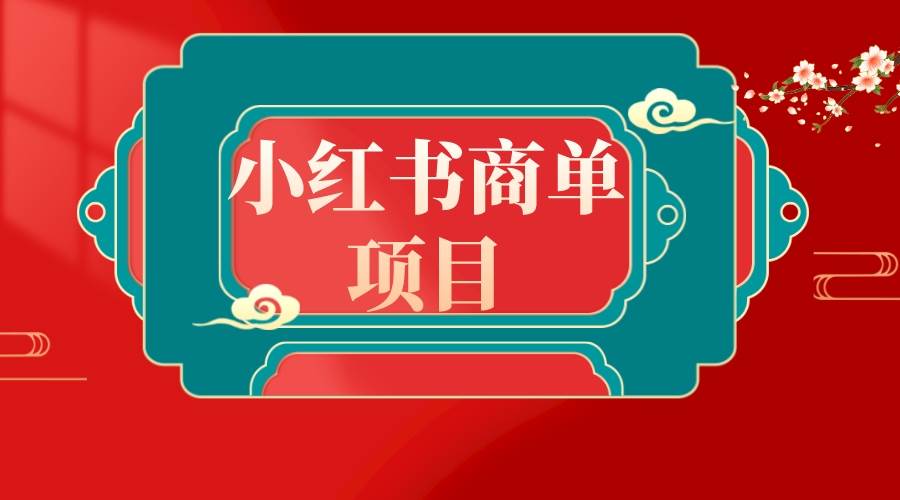 小红书商单
项目